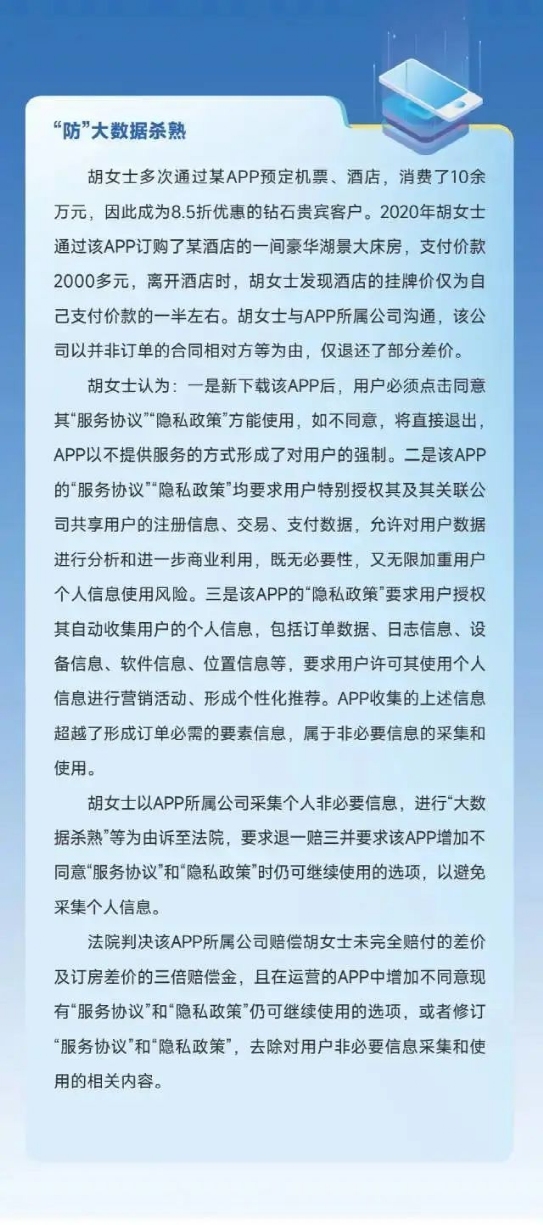 “防”大数据杀熟

胡女士多次通过某APP预定机票、酒店，消费了10余万元，因此成为8.5折优惠的钻石贵宾客户。2020年胡女士通过该APP订购了某酒店的一间豪华湖景大床房，支付价款2000多元，离开酒店时，胡女士发现酒店的挂牌价仅为自己支付价款的一半左右。胡女士与APP所属公司沟通，该公司以并非订单的合同相对方等为由，仅退还了部分差价。

胡女士认为：一是新下载该APP后，用户必须点击同意其“服务协议”“隐私政策”方能使用，如不同意，将直接退出，APP以不提供服务的方式形成了对用户的强制。二是该APP的“服务协议”“隐私政策”均要求用户特别授权其及其关联公司共享用户的注册信息、交易、支付数据，允许对用户数据进行分析和进一步商业利用，既无必要性，又无限加重用户个人信息使用风险。三是该APP的“隐私政策”要求用户授权其自动收集用户的个人信息，包括订单数据、日志信息、设备信息、软件信息、位置信息等，要求用户许可其使用个人信息进行营销活动、形成个性化推荐。APP收集的上述信息超越了形成订单必需的要素信息，属于非必要信息的采集和使用。

胡女士以APP所属公司采集个人非必要信息，进行“大数据杀熟”等为由诉至法院，要求退一赔三并要求该APP增加不同意“服务协议”和“隐私政策”时仍可继续使用的选项，以避免采集个人信息。

法院判决该APP所属公司赔偿胡女士未完全赔付的差价及订房差价的三倍赔偿金，且在运营的APP中增加不同意现有“服务协议”和“隐私政策”仍可继续使用的选项，或者修订“服务协议”和“隐私政策”，去除对用户非必要信息采集和使用的相关内容。